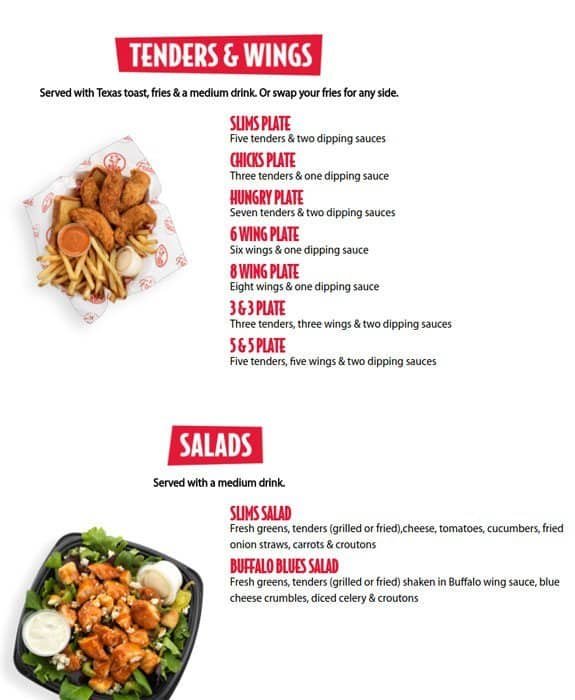 TENDERS & WINGS

Served with Texas toast, fries & a medium drink. Or swap your fries for any side.

SLIMS PLATE
Five tenders & two dipping sauces

CHICKS PLATE
Three tenders & one dipping sauce

HUNGRY PLATE
Seven tenders & two dipping sauces

6 WING PLATE
Six wings & one dipping sauce

8 WING PLATE
Eight wings & one dipping sauce

3 & 3 PLATE
Three tenders, three wings & two dipping sauces

5 & 5 PLATE
Five tenders, five wings & two dipping sauces

SALADS

Served with a medium drink.

SLIMS SALAD
Fresh greens, tenders (grilled or fried),cheese, tomatoes, cucumbers, fried onion straws, carrots & croutons

BUFFALO BLUES SALAD
Fresh greens, tenders (grilled or fried) shaken in Buffalo wing sauce, blue cheese crumbles, diced celery & croutons